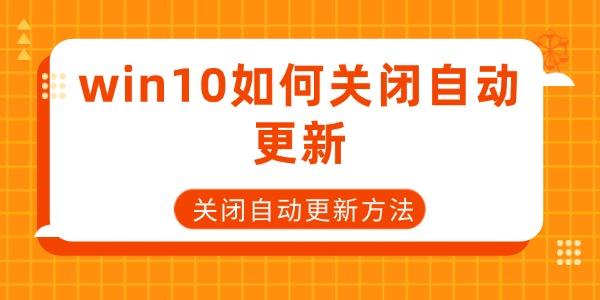 win10如何关闭自动更新

关闭自动更新方法